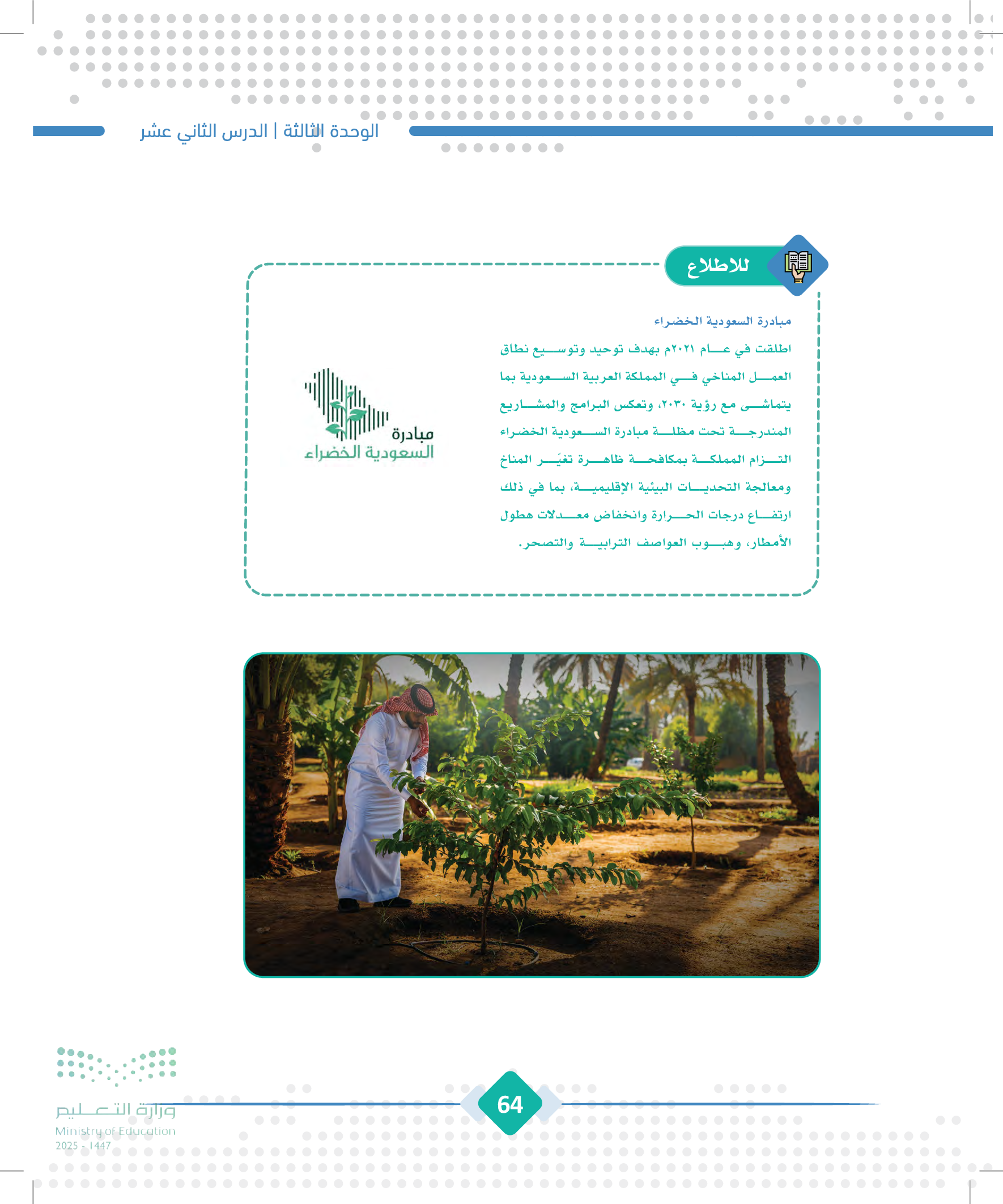 الوحدة الثالثة | الدرس الثاني عشر

للاطلاع

مبادرة السعودية الخضراء

اطلقت في عام ٢٠٢١م بهدف توحيد وتوسيع نطاق العمل المناخي في المملكة العربية السعودية بما يتماشى مع رؤية ٢٠٣٠، وتعكس البرامج والمشاريع المندرجة تحت مظلة مبادرة السعودية الخضراء التزام المملكة بمكافحة ظاهرة تغيّر المناخ ومعالجة التحديات البيئية الإقليمية، بما في ذلك ارتفاع درجات الحرارة وانخفاض معدلات هطول الأمطار، وهبوب العواصف الترابية والتصحر.

مبادرة
السعودية الخضراء

64

وزارة التعليم
Ministry of Education
2025 - 1447